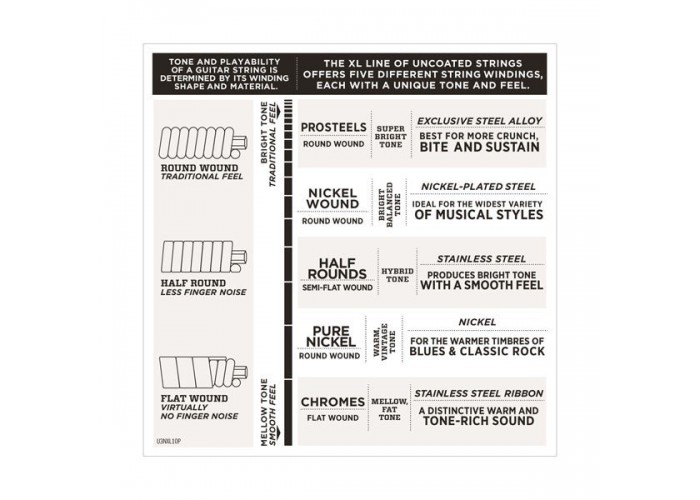 TONE AND PLAYABILITY OF A GUITAR STRING IS DETERMINED BY ITS WINDING SHAPE AND MATERIAL.

THE XL LINE OF UNCOATED STRINGS OFFERS FIVE DIFFERENT STRING WINDINGS, EACH WITH A UNIQUE TONE AND FEEL.

ROUND WOUND
TRADITIONAL FEEL

HALF ROUND
LESS FINGER NOISE

FLAT WOUND
VIRTUALLY NO FINGER NOISE

U3NXL10P

BRIGHT TONE
TRADITIONAL FEEL

MELLOW TONE
SMOOTH FEEL

PROSTEELS
ROUND WOUND
SUPER BRIGHT TONE
EXCLUSIVE STEEL ALLOY
BEST FOR MORE CRUNCH, BITE AND SUSTAIN

NICKEL WOUND
ROUND WOUND
BRIGHT BALANCED TONE
NICKEL-PLATED STEEL
IDEAL FOR THE WIDEST VARIETY OF MUSICAL STYLES

HALF ROUNDS
SEMI-FLAT WOUND
HYBRID TONE
STAINLESS STEEL
PRODUCES BRIGHT TONE WITH A SMOOTH FEEL

PURE NICKEL
ROUND WOUND
WARM, VINTAGE TONE
NICKEL
FOR THE WARMER TIMBRES OF BLUES & CLASSIC ROCK

CHROMES
FLAT WOUND
MELLOW, FAT TONE
STAINLESS STEEL RIBBON
A DISTINCTIVE WARM AND TONE-RICH SOUND